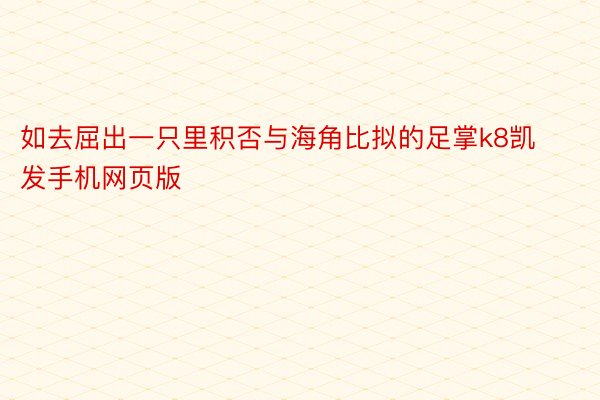 如去屈出一只里积否与海角比拟的足掌k8凯发手机网页版